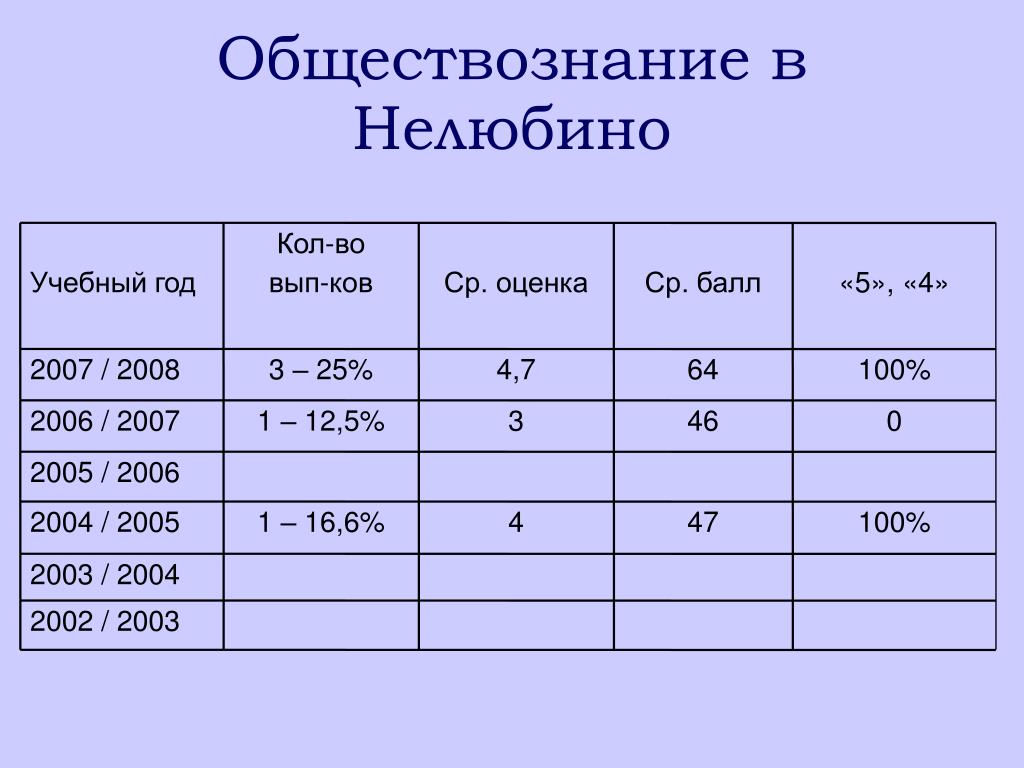 Обществознание в Нелюбино

| Учебный год | Кол-во вып-ков | Ср. оценка | Ср. балл | «5», «4» |
|---|---|---|---|---|
| 2007 / 2008 | 3 – 25% | 4,7 | 64 | 100% |
| 2006 / 2007 | 1 – 12,5% | 3 | 46 | 0 |
| 2005 / 2006 | | | | |
| 2004 / 2005 | 1 – 16,6% | 4 | 47 | 100% |
| 2003 / 2004 | | | | |
| 2002 / 2003 | | | | |